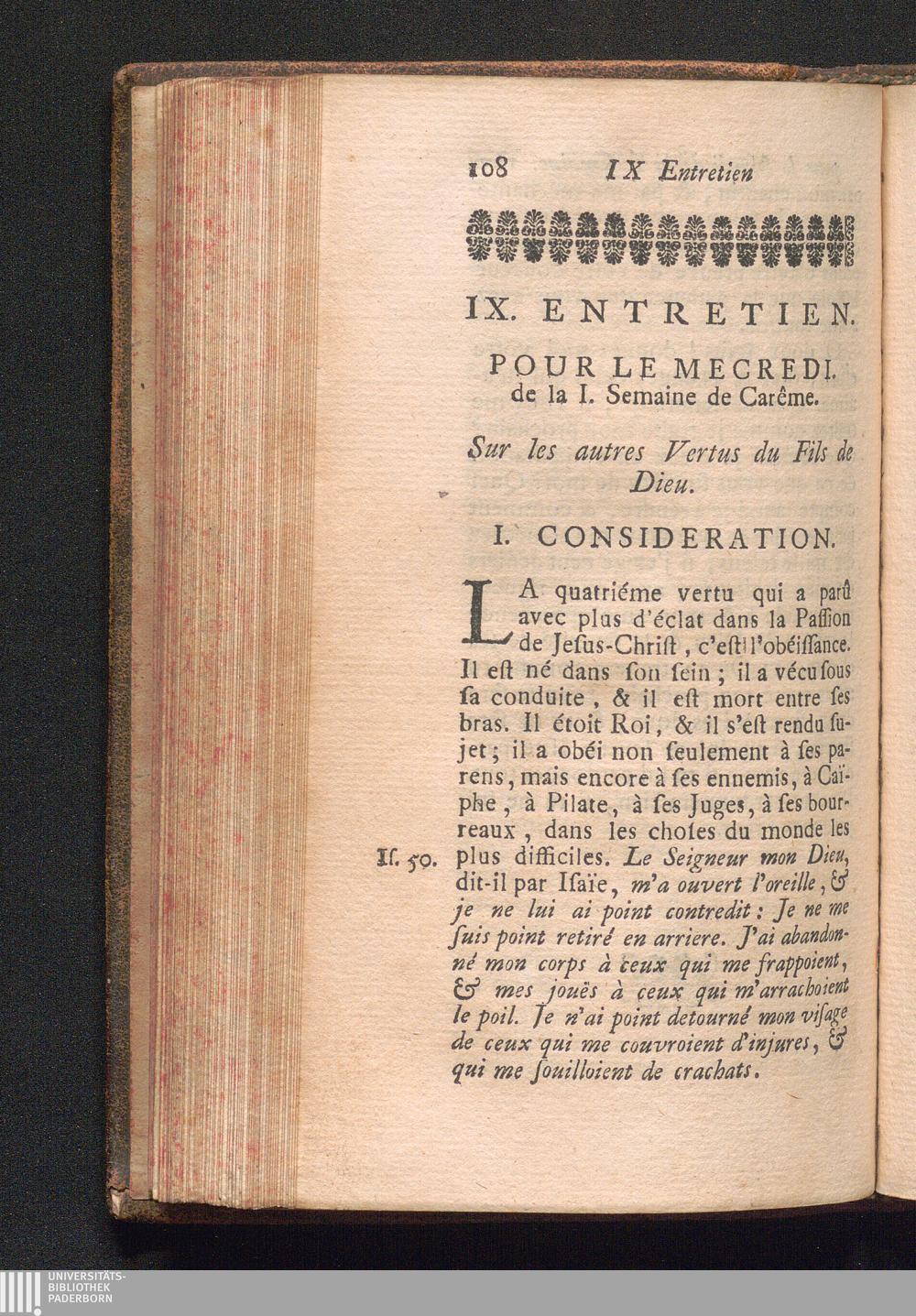 108 IX Entretien

IX. ENTRETIEN.

POUR LE MECREDI. de la I. Semaine de Carême.

Sur les autres Vertus du Fils de Dieu.

I. CONSIDERATION.

LA quatriéme vertu qui a parû avec plus d'éclat dans la Passion de Jesus-Christ, c'est l'obéïssance. Il est né dans son sein; il a vécu sous sa conduite, & il est mort entre ses bras. Il étoit Roi, & il s'est rendu sujet; il a obéi non seulement à ses parens, mais encore à ses ennemis, à Caïphe, à Pilate, à ses Juges, à ses bourreaux, dans les choses du monde les plus difficiles. Le Seigneur mon Dieu, dit-il par Isaïe, m'a ouvert l'oreille, & je ne lui ai point contredit: Je ne me suis point retiré en arriere. J'ai abandonné mon corps à ceux qui me frappoient, & mes jouës à ceux qui m'arrachoient le poil. Je n'ai point detourné mon visage de ceux qui me couvroient d'injures, & qui me souilloient de crachats.

Is. 50.

UNIVERSITÄTS-BIBLIOTHEK PADERBORN